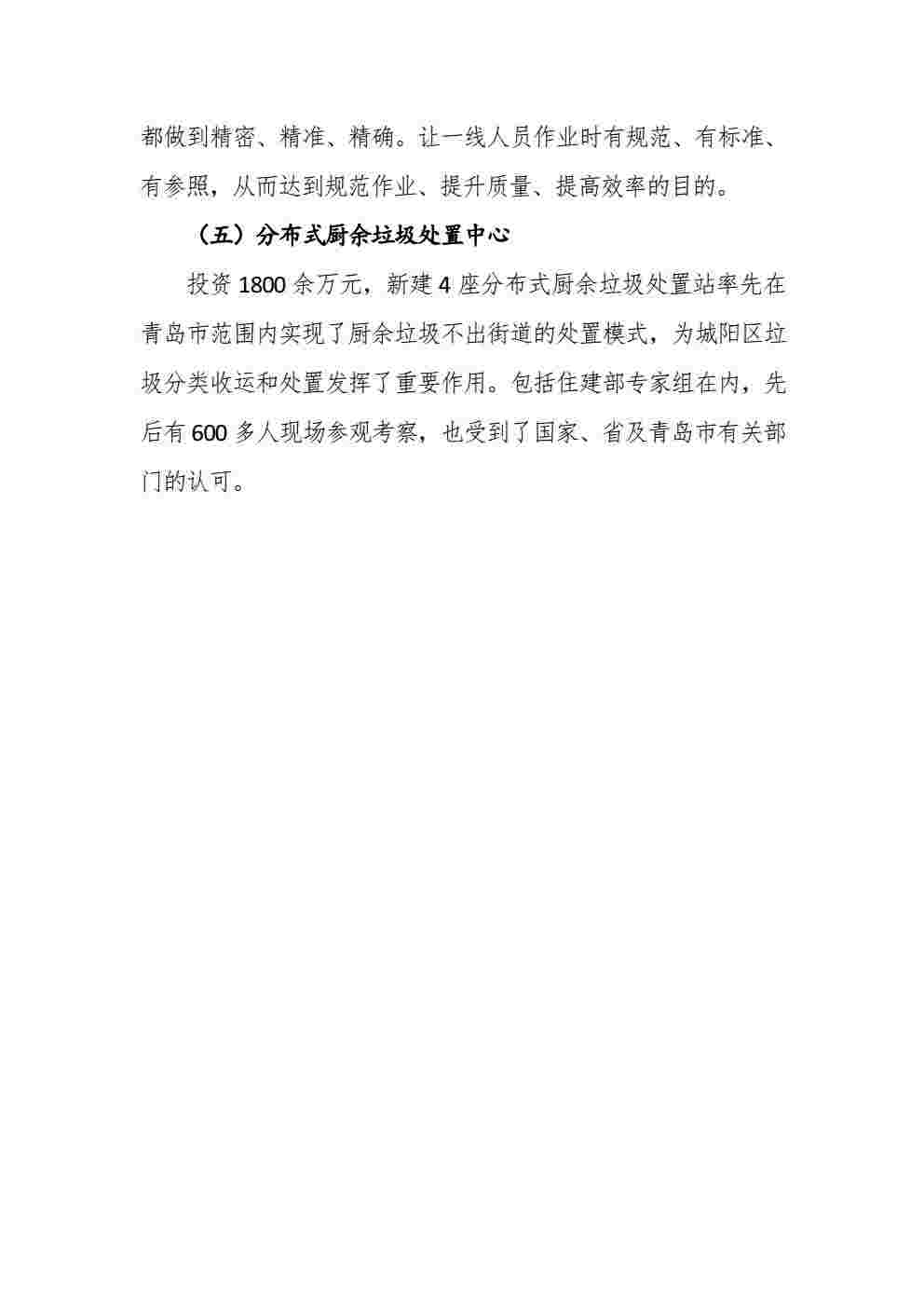 都做到精密、精准、精确。让一线人员作业时有规范、有标准、有参照，从而达到规范作业、提升质量、提高效率的目的。

（五）分布式厨余垃圾处置中心

投资 1800 余万元，新建 4 座分布式厨余垃圾处置站率先在青岛市范围内实现了厨余垃圾不出街道的处置模式，为城阳区垃圾分类收运和处置发挥了重要作用。包括住建部专家组在内，先后有 600 多人现场参观考察，也受到了国家、省及青岛市有关部门的认可。